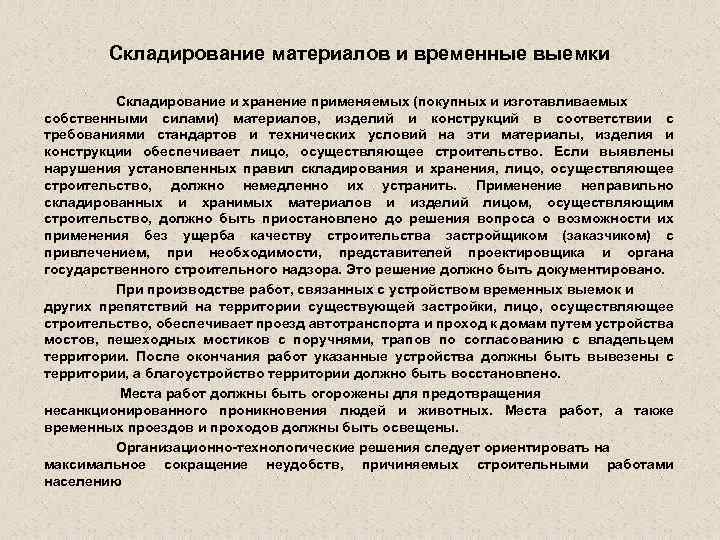 Складирование материалов и временные выемки

Складирование и хранение применяемых (покупных и изготавливаемых собственными силами) материалов, изделий и конструкций в соответствии с требованиями стандартов и технических условий на эти материалы, изделия и конструкции обеспечивает лицо, осуществляющее строительство. Если выявлены нарушения установленных правил складирования и хранения, лицо, осуществляющее строительство, должно немедленно их устранить. Применение неправильно складированных и хранимых материалов и изделий лицом, осуществляющим строительство, должно быть приостановлено до решения вопроса о возможности их применения без ущерба качеству строительства застройщиком (заказчиком) с привлечением, при необходимости, представителей проектировщика и органа государственного строительного надзора. Это решение должно быть документировано.

При производстве работ, связанных с устройством временных выемок и других препятствий на территории существующей застройки, лицо, осуществляющее строительство, обеспечивает проезд автотранспорта и проход к домам путем устройства мостов, пешеходных мостиков с поручнями, трапов по согласованию с владельцем территории. После окончания работ указанные устройства должны быть вывезены с территории, а благоустройство территории должно быть восстановлено.

Места работ должны быть огорожены для предотвращения несанкционированного проникновения людей и животных. Места работ, а также временных проездов и проходов должны быть освещены.

Организационно-технологические решения следует ориентировать на максимальное сокращение неудобств, причиняемых строительными работами населению